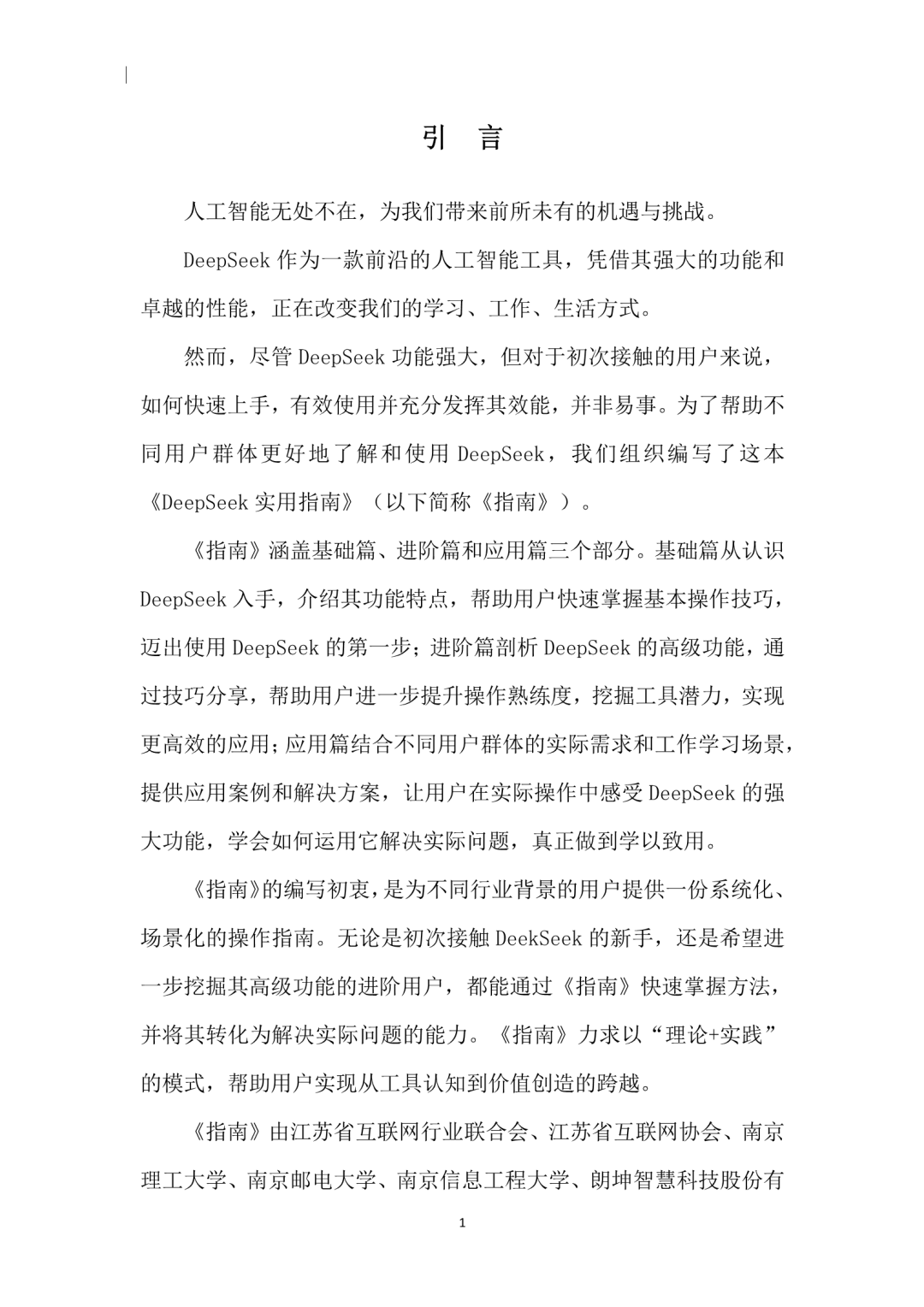 引 言

人工智能无处不在，为我们带来前所未有的机遇与挑战。

DeepSeek 作为一款前沿的人工智能工具，凭借其强大的功能和卓越的性能，正在改变我们的学习、工作、生活方式。

然而，尽管 DeepSeek 功能强大，但对于初次接触的用户来说，如何快速上手，有效使用并充分发挥其效能，并非易事。为了帮助不同用户群体更好地了解和使用 DeepSeek，我们组织编写了这本《DeepSeek 实用指南》（以下简称《指南》）。

《指南》涵盖基础篇、进阶篇和应用篇三个部分。基础篇从认识 DeepSeek 入手，介绍其功能特点，帮助用户快速掌握基本操作技巧，迈出使用 DeepSeek 的第一步；进阶篇剖析 DeepSeek 的高级功能，通过技巧分享，帮助用户进一步提升操作熟练度，挖掘工具潜力，实现更高效的应用；应用篇结合不同用户群体的实际需求和工作学习场景，提供应用案例和解决方案，让用户在实际操作中感受 DeepSeek 的强大功能，学会如何运用它解决实际问题，真正做到学以致用。

《指南》的编写初衷，是为不同行业背景的用户提供一份系统化、场景化的操作指南。无论是初次接触 DeekSeek 的新手，还是希望进一步挖掘其高级功能的进阶用户，都能通过《指南》快速掌握方法，并将其转化为解决实际问题的能力。《指南》力求以“理论+实践”的模式，帮助用户实现从工具认知到价值创造的跨越。

《指南》由江苏省互联网行业联合会、江苏省互联网协会、南京理工大学、南京邮电大学、南京信息工程大学、朗坤智慧科技股份有

1